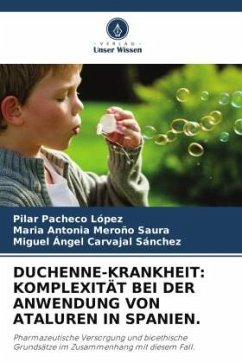 VERLAG
Unser Wissen

Pilar Pacheco López
Maria Antonia Meroño Saura
Miguel Ángel Carvajal Sánchez

DUCHENNE-KRANKHEIT: KOMPLEXITÄT BEI DER ANWENDUNG VON ATALUREN IN SPANIEN.

Pharmazeutische Versorgung und bioethische Grundsätze im Zusammenhang mit diesem Fall.